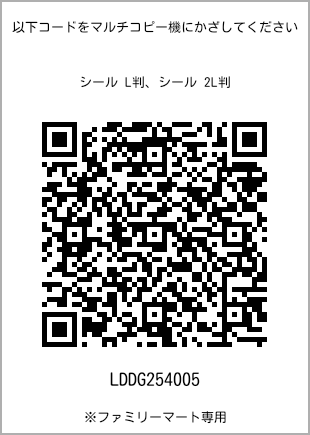 以下コードをマルチコピー機にかざしてください

シール L判、シール 2L判

LDDG254005

※ファミリーマート専用